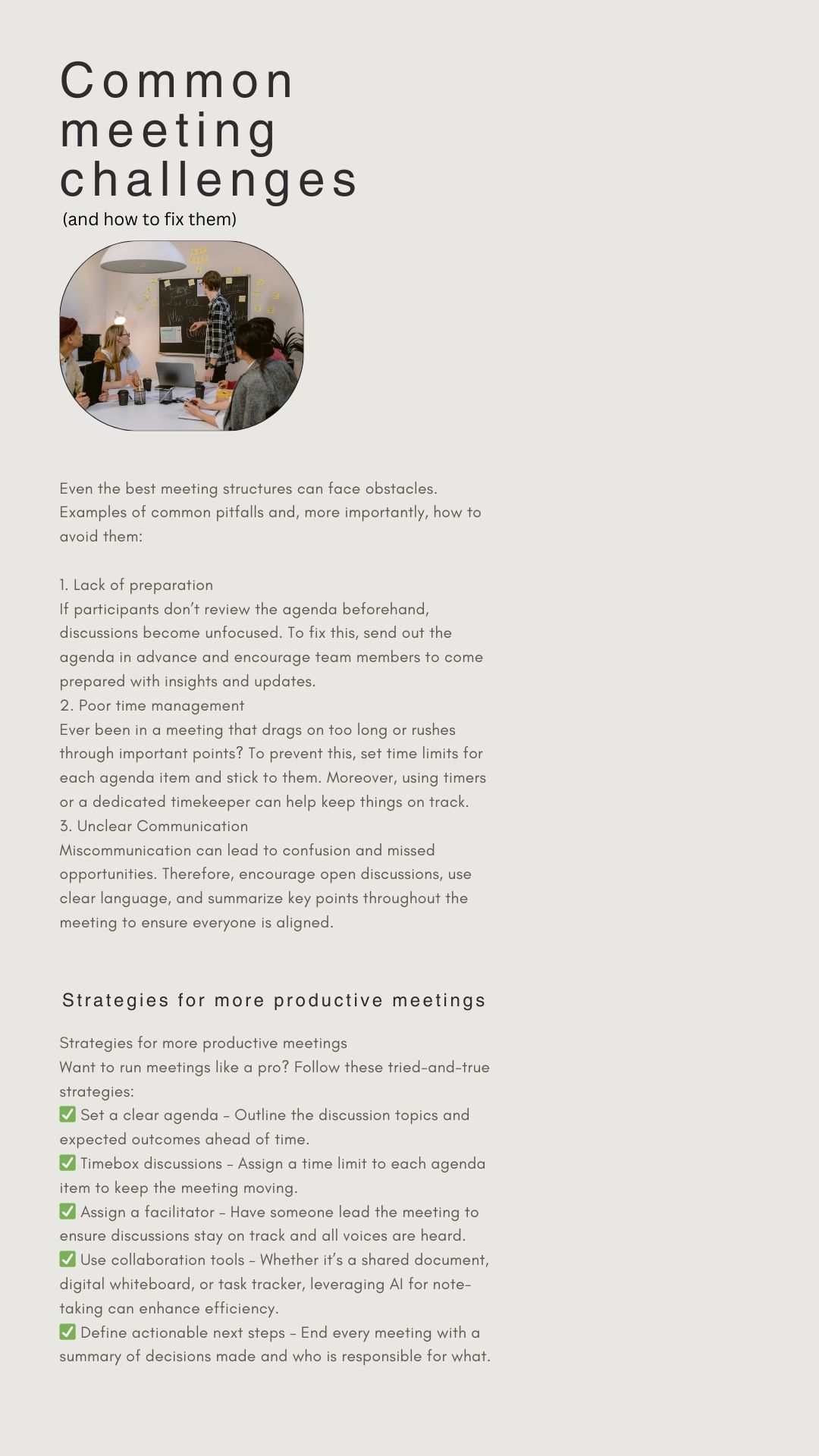 Common meeting challenges
(and how to fix them)

Even the best meeting structures can face obstacles. Examples of common pitfalls and, more importantly, how to avoid them:

1. Lack of preparation
If participants don't review the agenda beforehand, discussions become unfocused. To fix this, send out the agenda in advance and encourage team members to come prepared with insights and updates.
2. Poor time management
Ever been in a meeting that drags on too long or rushes through important points? To prevent this, set time limits for each agenda item and stick to them. Moreover, using timers or a dedicated timekeeper can help keep things on track.
3. Unclear Communication
Miscommunication can lead to confusion and missed opportunities. Therefore, encourage open discussions, use clear language, and summarize key points throughout the meeting to ensure everyone is aligned.

Strategies for more productive meetings

Strategies for more productive meetings
Want to run meetings like a pro? Follow these tried-and-true strategies:
✅ Set a clear agenda – Outline the discussion topics and expected outcomes ahead of time.
✅ Timebox discussions – Assign a time limit to each agenda item to keep the meeting moving.
✅ Assign a facilitator – Have someone lead the meeting to ensure discussions stay on track and all voices are heard.
✅ Use collaboration tools – Whether it's a shared document, digital whiteboard, or task tracker, leveraging AI for note-taking can enhance efficiency.
✅ Define actionable next steps – End every meeting with a summary of decisions made and who is responsible for what.